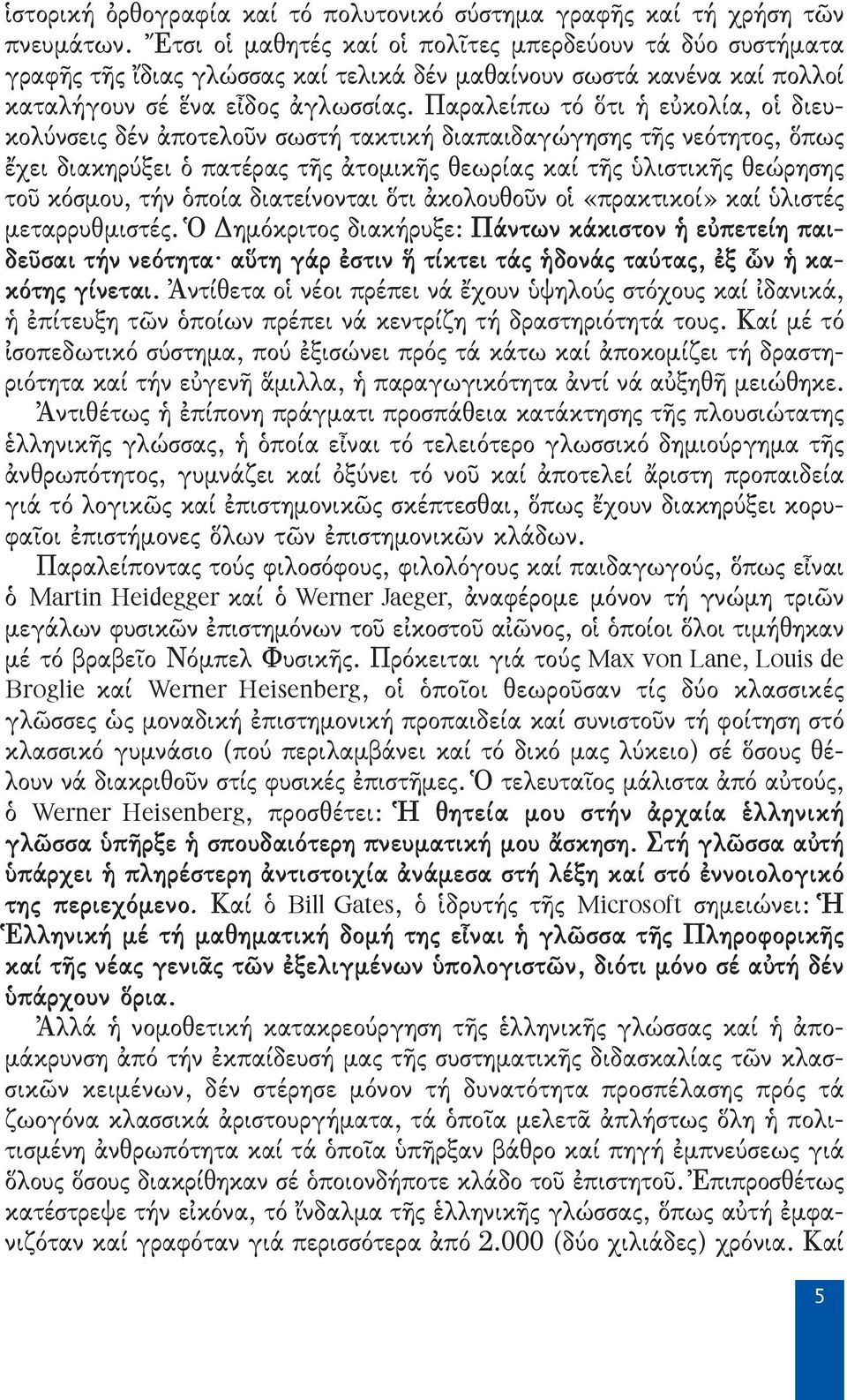 ἱστορική ὀρθογραφία καί τό πολυτονικό σύστημα γραφῆς καί τή χρήση τῶν πνευμάτων. Ἔτσι οἱ μαθητές καί οἱ πολῖτες μπερδεύουν τά δύο συστήματα γραφῆς τῆς ἴδιας γλώσσας καί τελικά δέν μαθαίνουν σωστά κανένα καί πολλοί καταλήγουν σέ ἕνα εἶδος ἀγλωσσίας. Παραλείπω τό ὅτι ἡ εὐκολία, οἱ διευκολύνσεις δέν ἀποτελοῦν σωστή τακτική διαπαιδαγώγησης τῆς νεότητος, ὅπως ἔχει διακηρύξει ὁ πατέρας τῆς ἀτομικῆς θεωρίας καί τῆς ὑλιστικῆς θεώρησης τοῦ κόσμου, τήν ὁποία διατείνονται ὅτι ἀκολουθοῦν οἱ «πρακτικοί» καί ὑλιστές μεταρρυθμιστές. Ὁ Δημόκριτος διακήρυξε: Πάντων κάκιστον ἡ εὐπετείη παιδεῦσαι τήν νεότητα· αὕτη γάρ ἐστιν ἥ τίκτει τάς ἡδονάς ταύτας, ἐξ ὧν ἡ κακότης γίνεται. Ἀντίθετα οἱ νέοι πρέπει νά ἔχουν ὑψηλούς στόχους καί ἰδανικά, ἡ ἐπίτευξη τῶν ὁποίων πρέπει νά κεντρίζη τή δραστηριότητά τους. Καί μέ τό ἰσοπεδωτικό σύστημα, πού ἐξισώνει πρός τά κάτω καί ἀποκομίζει τή δραστηριότητα καί τήν εὐγενῆ ἅμιλλα, ἡ παραγωγικότητα ἀντί νά αὐξηθῆ μειώθηκε.

Ἀντιθέτως ἡ ἐπίπονη πράγματι προσπάθεια κατάκτησης τῆς πλουσιώτατης ἑλληνικῆς γλώσσας, ἡ ὁποία εἶναι τό τελειότερο γλωσσικό δημιούργημα τῆς ἀνθρωπότητος, γυμνάζει καί ὀξύνει τό νοῦ καί ἀποτελεί ἄριστη προπαιδεία γιά τό λογικῶς καί ἐπιστημονικῶς σκέπτεσθαι, ὅπως ἔχουν διακηρύξει κορυφαῖοι ἐπιστήμονες ὅλων τῶν ἐπιστημονικῶν κλάδων.

Παραλείποντας τούς φιλοσόφους, φιλολόγους καί παιδαγωγούς, ὅπως εἶναι ὁ Martin Heidegger καί ὁ Werner Jaeger, ἀναφέρομε μόνον τή γνώμη τριῶν μεγάλων φυσικῶν ἐπιστημόνων τοῦ εἰκοστοῦ αἰῶνος, οἱ ὁποίοι ὅλοι τιμήθηκαν μέ τό βραβεῖο Νόμπελ Φυσικῆς. Πρόκειται γιά τούς Max von Lane, Louis de Broglie καί Werner Heisenberg, οἱ ὁποῖοι θεωροῦσαν τίς δύο κλασσικές γλῶσσες ὡς μοναδική ἐπιστημονική προπαιδεία καί συνιστοῦν τή φοίτηση στό κλασσικό γυμνάσιο (πού περιλαμβάνει καί τό δικό μας λύκειο) σέ ὅσους θέλουν νά διακριθοῦν στίς φυσικές ἐπιστῆμες. Ὁ τελευταῖος μάλιστα ἀπό αὐτούς, ὁ Werner Heisenberg, προσθέτει: Ἡ θητεία μου στήν ἀρχαία ἑλληνική γλῶσσα ὑπῆρξε ἡ σπουδαιότερη πνευματική μου ἄσκηση. Στή γλῶσσα αὐτή ὑπάρχει ἡ πληρέστερη ἀντιστοιχία ἀνάμεσα στή λέξη καί στό ἐννοιολογικό της περιεχόμενο. Καί ὁ Bill Gates, ὁ ἱδρυτής τῆς Microsoft σημειώνει: Ἡ Ἑλληνική μέ τή μαθηματική δομή της εἶναι ἡ γλῶσσα τῆς Πληροφορικῆς καί τῆς νέας γενιᾶς τῶν ἐξελιγμένων ὑπολογιστῶν, διότι μόνο σέ αὐτή δέν ὑπάρχουν ὅρια.

Ἀλλά ἡ νομοθετική κατακρεούργηση τῆς ἑλληνικῆς γλώσσας καί ἡ ἀπομάκρυνση ἀπό τήν ἐκπαίδευσή μας τῆς συστηματικῆς διδασκαλίας τῶν κλασσικῶν κειμένων, δέν στέρησε μόνον τή δυνατότητα προσπέλασης πρός τά ζωογόνα κλασσικά ἀριστουργήματα, τά ὁποῖα μελετᾶ ἀπλήστως ὅλη ἡ πολιτισμένη ἀνθρωπότητα καί τά ὁποῖα ὑπῆρξαν βάθρο καί πηγή ἐμπνεύσεως γιά ὅλους ὅσους διακρίθηκαν σέ ὁποιονδήποτε κλάδο τοῦ ἐπιστητοῦ. Ἐπιπροσθέτως κατέστρεψε τήν εἰκόνα, τό ἴνδαλμα τῆς ἑλληνικῆς γλώσσας, ὅπως αὐτή ἐμφανιζόταν καί γραφόταν γιά περισσότερα ἀπό 2.000 (δύο χιλιάδες) χρόνια. Καί

5